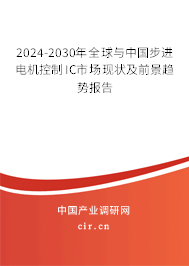 2024-2030年全球与中国步进电机控制IC市场现状及前景趋势报告

中国产业调研网

cir.cn